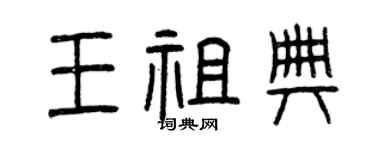 王祖典
词典网